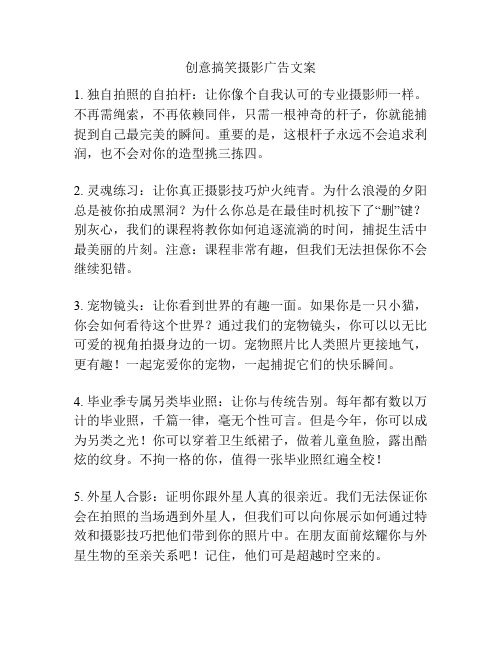 创意搞笑摄影广告文案

1. 独自拍照的自拍杆：让你像个自我认可的专业摄影师一样。不再需绳索，不再依赖同伴，只需一根神奇的杆子，你就能捕捉到自己最完美的瞬间。重要的是，这根杆子永远不会追求利润，也不会对你的造型挑三拣四。

2. 灵魂练习：让你真正摄影技巧炉火纯青。为什么浪漫的夕阳总是被你拍成黑洞？为什么你总是在最佳时机按下了“删”键？别灰心，我们的课程将教你如何追逐流淌的时间，捕捉生活中最美丽的片刻。注意：课程非常有趣，但我们无法担保你不会继续犯错。

3. 宠物镜头：让你看到世界的有趣一面。如果你是一只小猫，你会如何看待这个世界？通过我们的宠物镜头，你可以以无比可爱的视角拍摄身边的一切。宠物照片比人类照片更接地气，更有趣！一起宠爱你的宠物，一起捕捉它们的快乐瞬间。

4. 毕业季专属另类毕业照：让你与传统告别。每年都有数以万计的毕业照，千篇一律，毫无个性可言。但是今年，你可以成为另类之光！你可以穿着卫生纸裙子，做着儿童鱼脸，露出酷炫的纹身。不拘一格的你，值得一张毕业照红遍全校！

5. 外星人合影：证明你跟外星人真的很亲近。我们无法保证你会在拍照的当场遇到外星人，但我们可以向你展示如何通过特效和摄影技巧把他们带到你的照片中。在朋友面前炫耀你与外星生物的至亲关系吧！记住，他们可是超越时空来的。